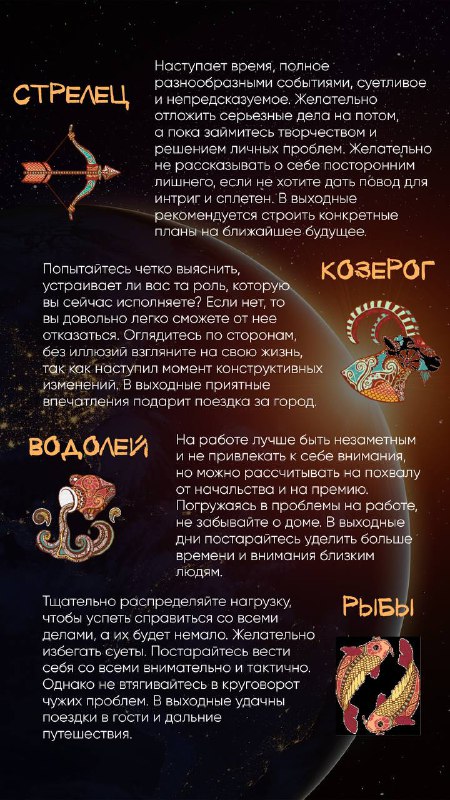 СТРЕЛЕЦ

Наступает время, полное разнообразными событиями, суетливое и непредсказуемое. Желательно отложить серьезные дела на потом, а пока займитесь творчеством и решением личных проблем. Желательно не рассказывать о себе посторонним лишнего, если не хотите дать повод для интриг и сплетен. В выходные рекомендуется строить конкретные планы на ближайшее будущее.

КОЗЕРОГ

Попытайтесь четко выяснить, устраивает ли вас та роль, которую вы сейчас исполняете? Если нет, то вы довольно легко сможете от нее отказаться. Оглядитесь по сторонам, без иллюзий взгляните на свою жизнь, так как наступил момент конструктивных изменений. В выходные приятные впечатления подарит поездка за город.

ВОДОЛЕЙ

На работе лучше быть незаметным и не привлекать к себе внимания, но можно рассчитывать на похвалу от начальства и на премию. Погружаясь в проблемы на работе, не забывайте о доме. В выходные дни постарайтесь уделить больше времени и внимания близким людям.

РЫБЫ

Тщательно распределяйте нагрузку, чтобы успеть справиться со всеми делами, а их будет немало. Желательно избегать суеты. Постарайтесь вести себя со всеми внимательно и тактично. Однако не втягивайтесь в круговорот чужих проблем. В выходные удачны поездки в гости и дальние путешествия.